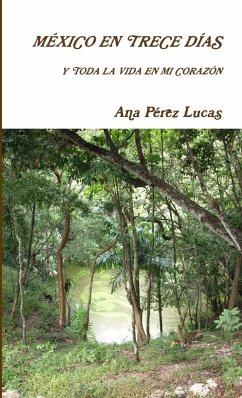 MÉXICO EN TRECE DÍAS

Y TODA LA VIDA EN MI CORAZÓN

Ana Pérez Lucas